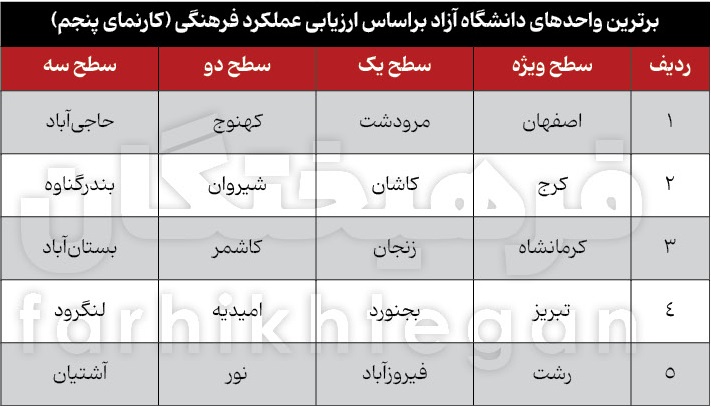 برترین واحدهای دانشگاه آزاد براساس ارزیابی عملکرد فرهنگی (کارنمای پنجم)

| ردیف | سطح ویژه | سطح یک | سطح دو | سطح سه |
|---|---|---|---|---|
| ۱ | اصفهان | مرودشت | کهنوج | حاجی‌آباد |
| ۲ | کرج | کاشان | شیروان | بندرگناوه |
| ۳ | کرمانشاه | زنجان | کاشمر | بستان‌آباد |
| ۴ | تبریز | بجنورد | امیدیه | لنگرود |
| ۵ | رشت | فیروزآباد | نور | آشتیان |

فرهیختگان
farhikhtegan